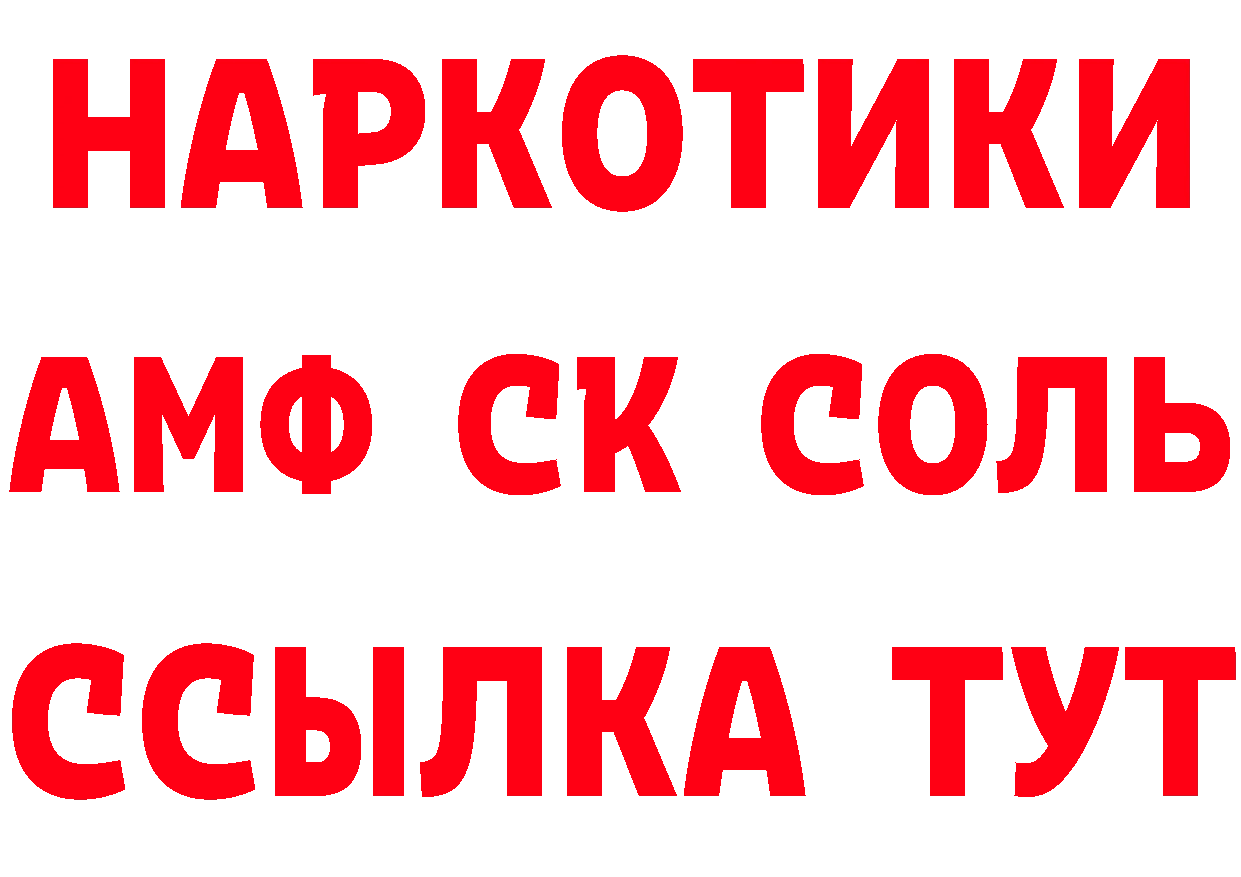 НАРКОТИКИ
АМФ СК СОЛЬ
ССЫЛКА ТУТ